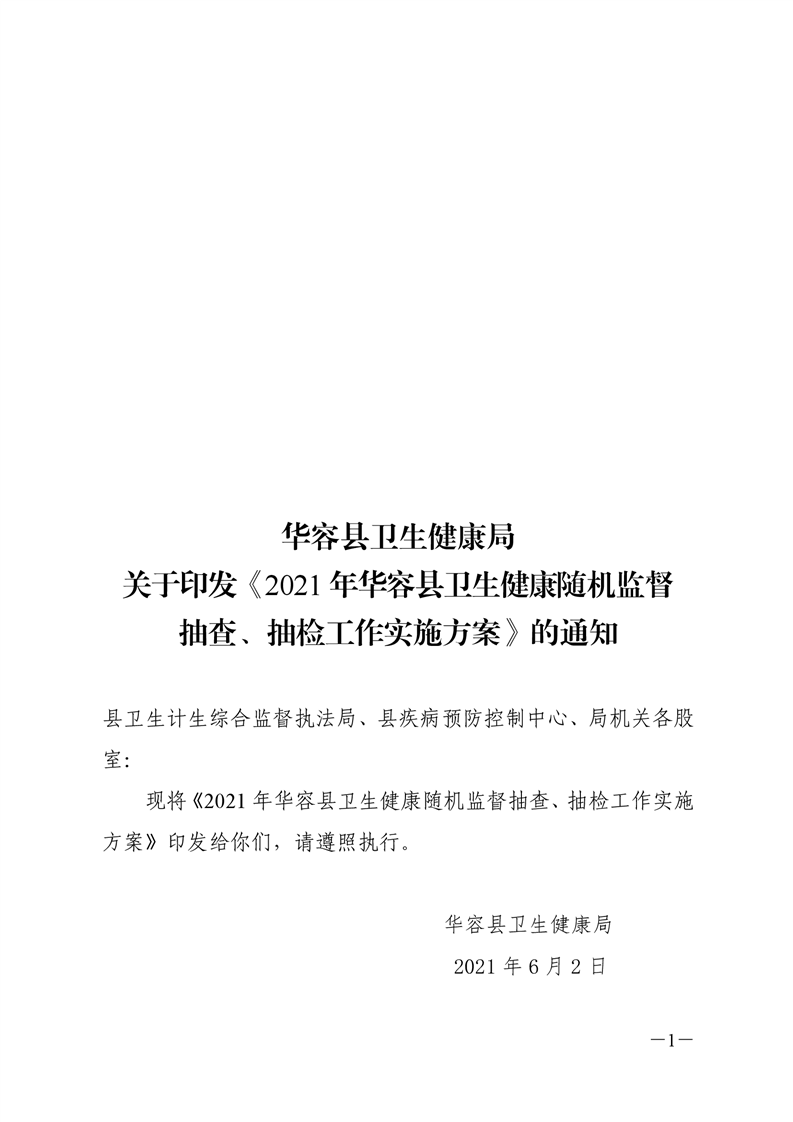 华容县卫生健康局
关于印发《2021 年华容县卫生健康随机监督抽查、抽检工作实施方案》的通知

县卫生计生综合监督执法局、县疾病预防控制中心、局机关各股室：

现将《2021 年华容县卫生健康随机监督抽查、抽检工作实施方案》印发给你们，请遵照执行。

华容县卫生健康局

2021 年 6 月 2 日

—1—